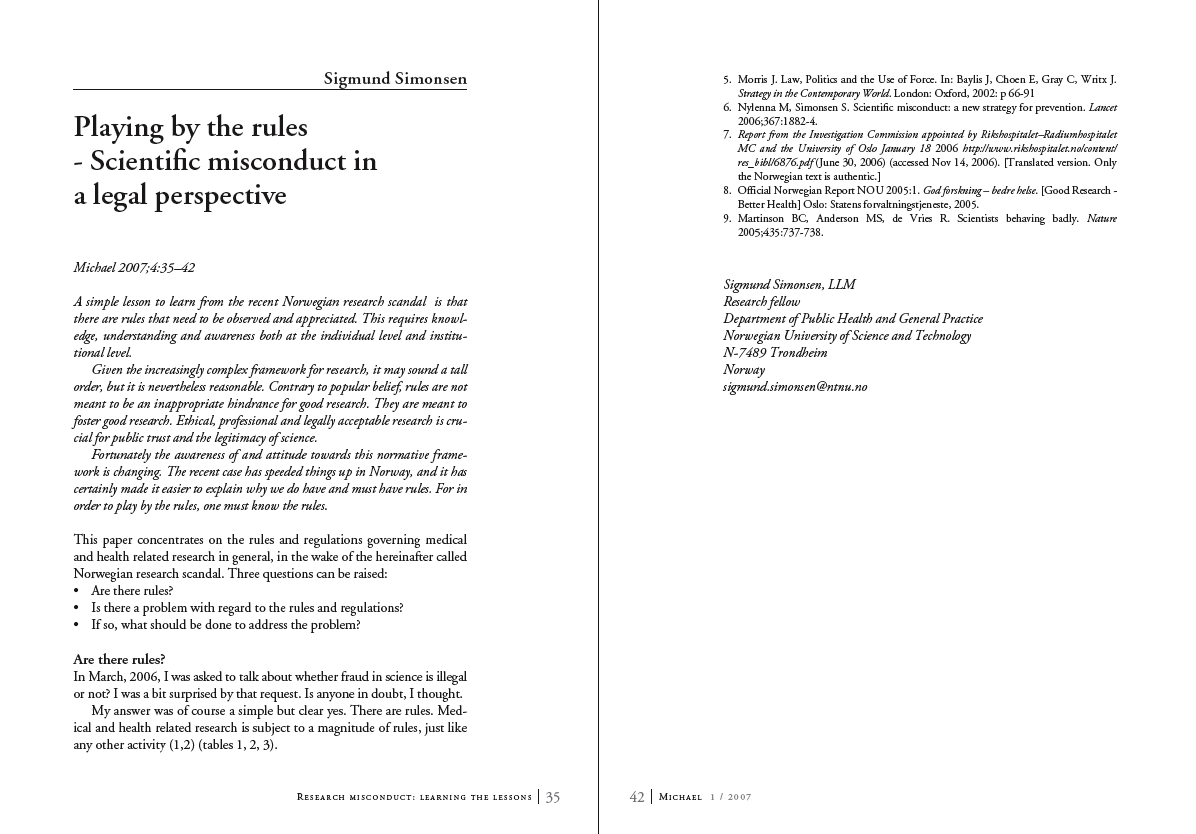 Sigmund Simonsen

Playing by the rules - Scientific misconduct in a legal perspective

Michael 2007;4:35–42

A simple lesson to learn from the recent Norwegian research scandal is that there are rules that need to be observed and appreciated. This requires knowledge, understanding and awareness both at the individual level and institutional level.

Given the increasingly complex framework for research, it may sound a tall order, but it is nevertheless reasonable. Contrary to popular belief, rules are not meant to be an inappropriate hindrance for good research. They are meant to foster good research. Ethical, professional and legally acceptable research is crucial for public trust and the legitimacy of science.

Fortunately the awareness of and attitude towards this normative framework is changing. The recent case has speeded things up in Norway, and it has certainly made it easier to explain why we do have and must have rules. For in order to play by the rules, one must know the rules.

This paper concentrates on the rules and regulations governing medical and health related research in general, in the wake of the hereinafter called Norwegian research scandal. Three questions can be raised:
• Are there rules?
• Is there a problem with regard to the rules and regulations?
• If so, what should be done to address the problem?

Are there rules?
In March, 2006, I was asked to talk about whether fraud in science is illegal or not? I was a bit surprised by that request. Is anyone in doubt, I thought.

My answer was of course a simple but clear yes. There are rules. Medical and health related research is subject to a magnitude of rules, just like any other activity (1,2) (tables 1, 2, 3).

Research misconduct: learning the lessons | 35

5. Morris J. Law, Politics and the Use of Force. In: Baylis J, Choen E, Gray C, Writx J. Strategy in the Contemporary World. London: Oxford, 2002: p 66-91
6. Nylenna M, Simonsen S. Scientific misconduct: a new strategy for prevention. Lancet 2006;367:1882-4.
7. Report from the Investigation Commission appointed by Rikshospitalet–Radiumhospitalet MC and the University of Oslo January 18 2006 http://www.rikshospitalet.no/content/res_bibl/6876.pdf (June 30, 2006) (accessed Nov 14, 2006). [Translated version. Only the Norwegian text is authentic.]
8. Official Norwegian Report NOU 2005:1. God forskning – bedre helse. [Good Research - Better Health] Oslo: Statens forvaltningstjeneste, 2005.
9. Martinson BC, Anderson MS, de Vries R. Scientists behaving badly. Nature 2005;435:737-738.

Sigmund Simonsen, LLM
Research fellow
Department of Public Health and General Practice
Norwegian University of Science and Technology
N-7489 Trondheim
Norway
sigmund.simonsen@ntnu.no

42 | Michael 1 / 2007